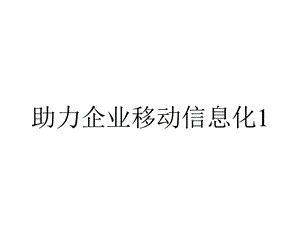 助力企业移动信息化1